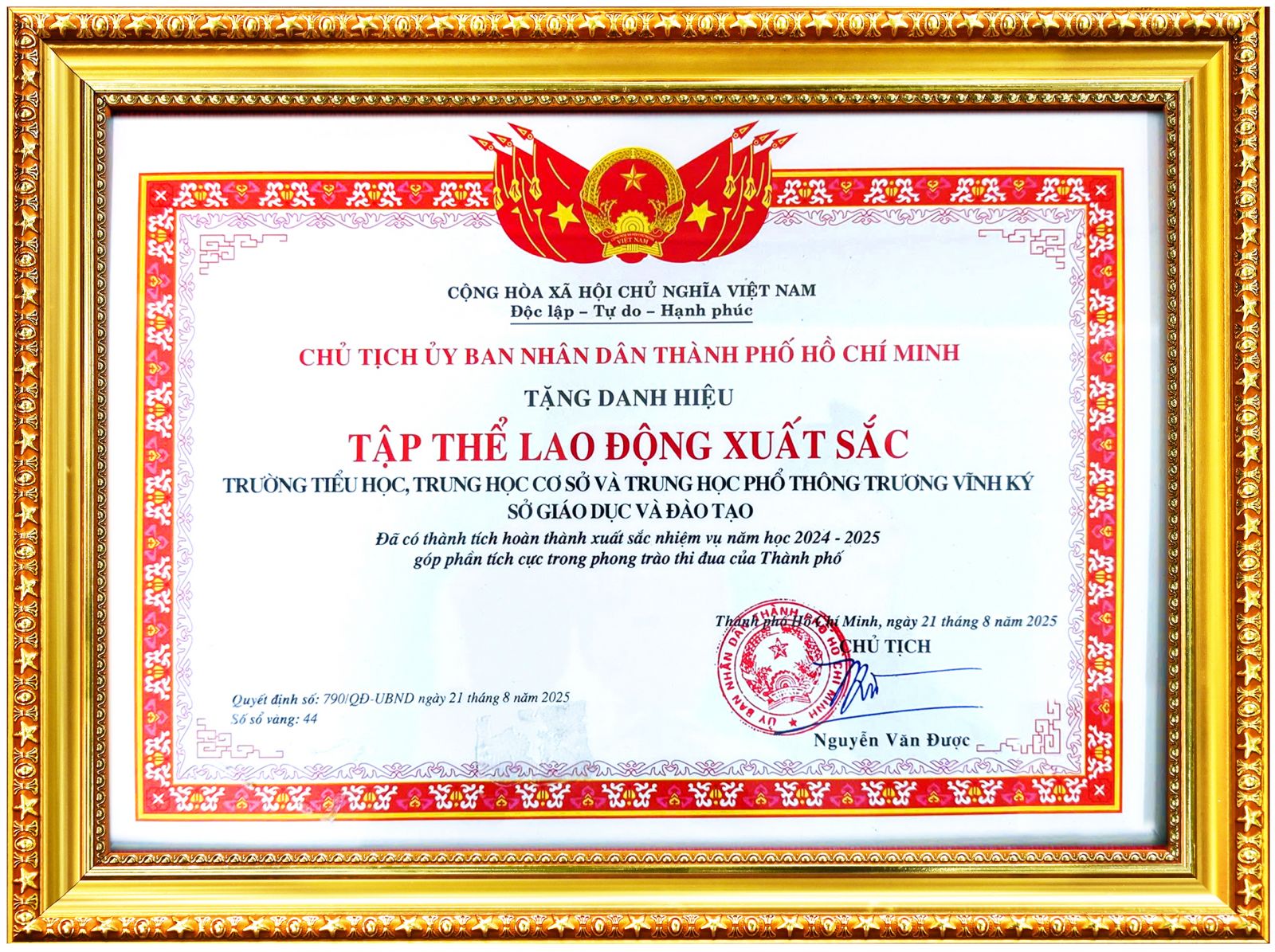 VIỆT NAM

CỘNG HÒA XÃ HỘI CHỦ NGHĨA VIỆT NAM
Độc lập – Tự do – Hạnh phúc

CHỦ TỊCH ỦY BAN NHÂN DÂN THÀNH PHỐ HỒ CHÍ MINH

TẶNG DANH HIỆU

TẬP THỂ LAO ĐỘNG XUẤT SẮC

TRƯỜNG TIỂU HỌC, TRUNG HỌC CƠ SỞ VÀ TRUNG HỌC PHỔ THÔNG TRƯƠNG VĨNH KÝ
SỞ GIÁO DỤC VÀ ĐÀO TẠO

Đã có thành tích hoàn thành xuất sắc nhiệm vụ năm học 2024 - 2025
góp phần tích cực trong phong trào thi đua của Thành phố

Thành phố Hồ Chí Minh, ngày 21 tháng 8 năm 2025
CHỦ TỊCH

ỦY BAN NHÂN DÂN THÀNH PHỐ HỒ CHÍ MINH

Nguyễn Văn Được

Quyết định số: 790/QĐ-UBND ngày 21 tháng 8 năm 2025
Số sổ vàng: 44